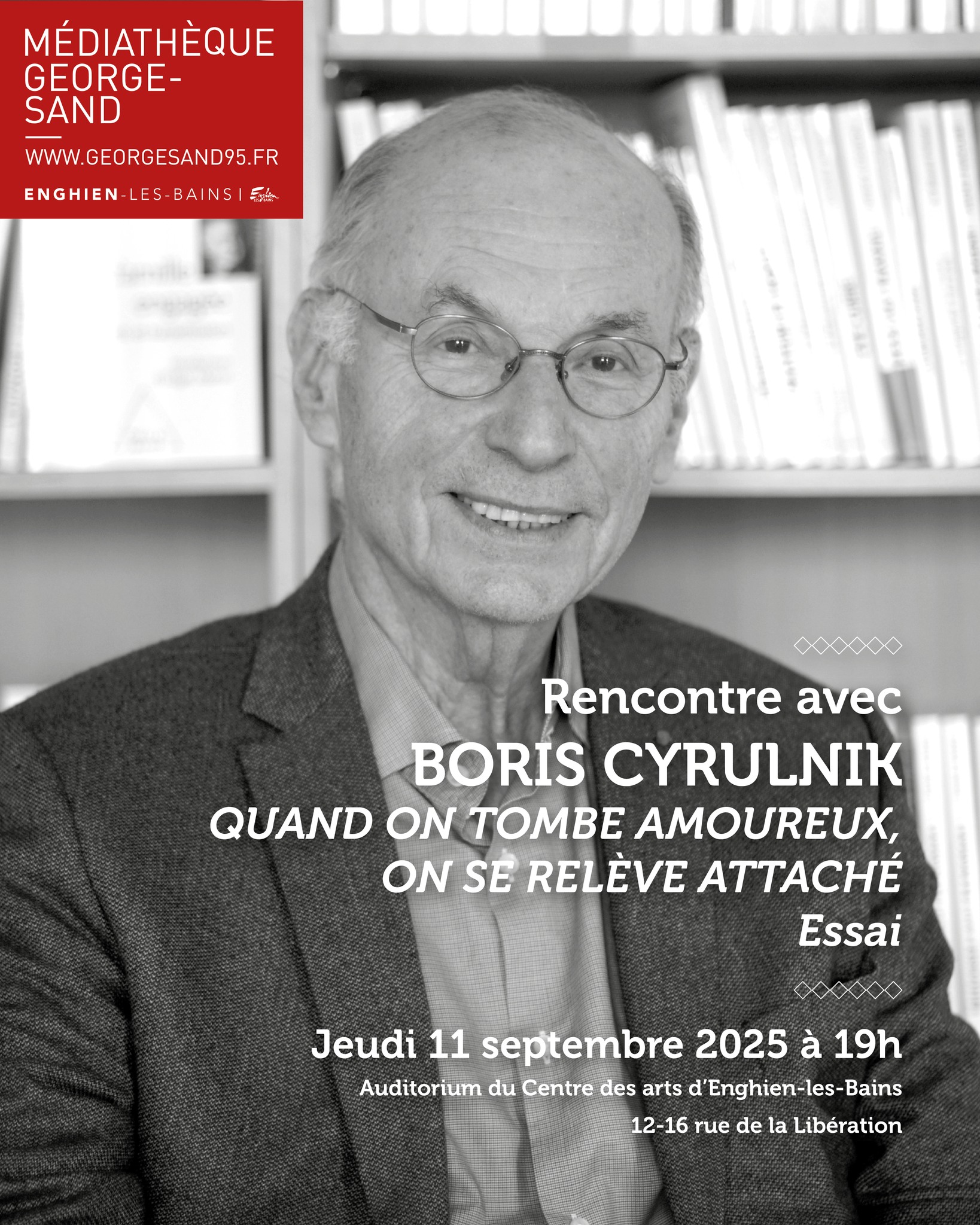 MÉDIATHÈQUE GEORGE-SAND

WWW.GEORGESAND95.FR

ENGHIEN-LES-BAINS | Enghien LES BAINS

Rencontre avec

BORIS CYRULNIK

QUAND ON TOMBE AMOUREUX, ON SE RELÈVE ATTACHÉ

Essai

Jeudi 11 septembre 2025 à 19h

Auditorium du Centre des arts d'Enghien-les-Bains

12-16 rue de la Libération